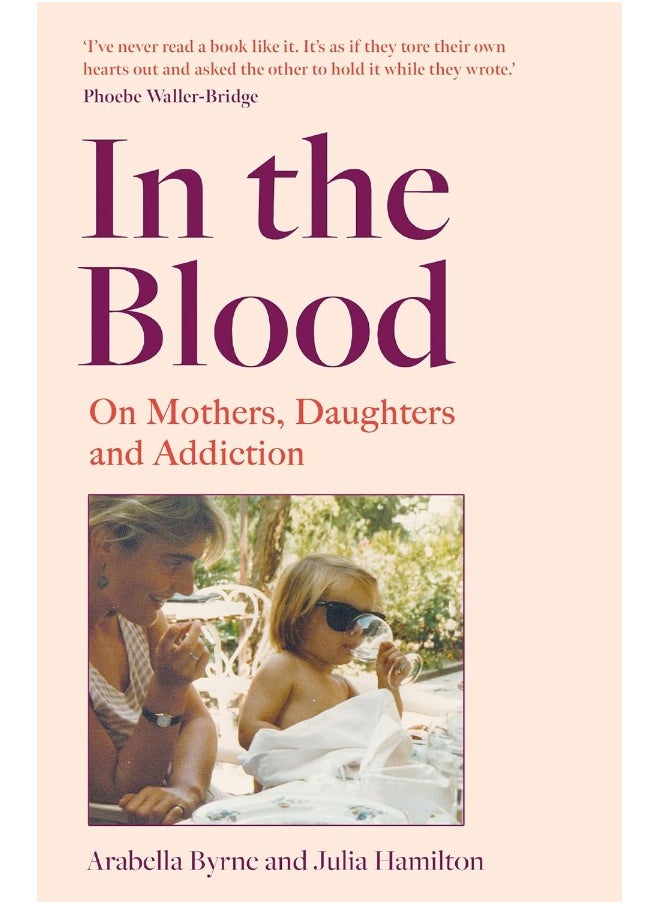 'I've never read a book like it. It's as if they tore their own hearts out and asked the other to hold it while they wrote.'
Phoebe Waller-Bridge

In the Blood

On Mothers, Daughters and Addiction

Arabella Byrne and Julia Hamilton